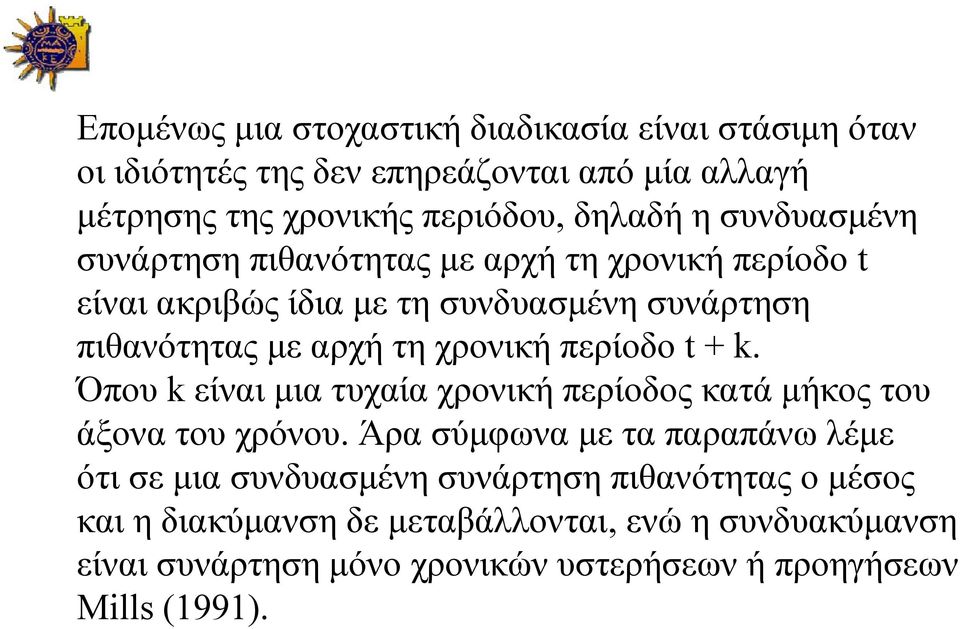 Επομένως μια στοχαστική διαδικασία είναι στάσιμη όταν οι ιδιότητές της δεν επηρεάζονται από μία αλλαγή μέτρησης της χρονικής περιόδου, δηλαδή η συνδυασμένη συνάρτηση πιθανότητας με αρχή τη χρονική περίοδο t είναι ακριβώς ίδια με τη συνδυασμένη συνάρτηση πιθανότητας με αρχή τη χρονική περίοδο t + k. Όπου k είναι μια τυχαία χρονική περίοδος κατά μήκος του άξονα του χρόνου. Άρα σύμφωνα με τα παραπάνω λέμε ότι σε μια συνδυασμένη συνάρτηση πιθανότητας ο μέσος και η διακύμανση δε μεταβάλλονται, ενώ η συνδυακύμανση είναι συνάρτηση μόνο χρονικών υστερήσεων ή προηγήσεων Mills (1991).